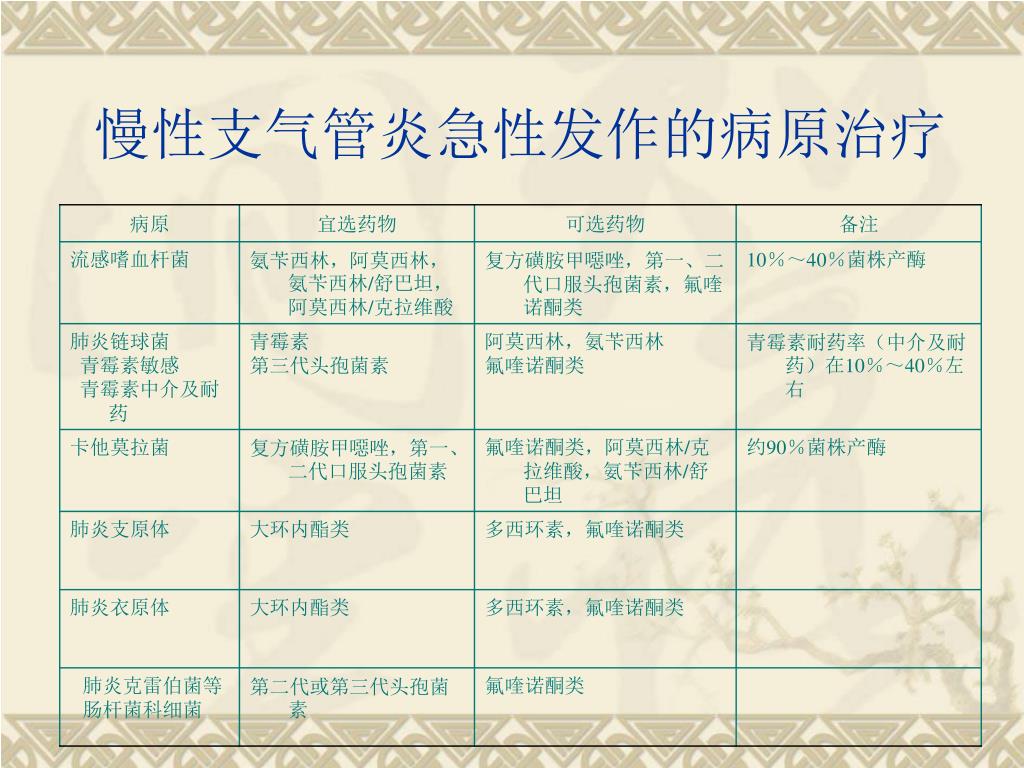 慢性支气管炎急性发作的病原治疗

| 病原 | 宜选药物 | 可选药物 | 备注 |
|---|---|---|---|
| 流感嗜血杆菌 | 氨苄西林，阿莫西林，氨苄西林/舒巴坦，阿莫西林/克拉维酸 | 复方磺胺甲噁唑，第一、二代口服头孢菌素，氟喹诺酮类 | 10％～40％菌株产酶 |
| 肺炎链球菌 青霉素敏感 青霉素中介及耐药 | 青霉素 第三代头孢菌素 | 阿莫西林，氨苄西林 氟喹诺酮类 | 青霉素耐药率（中介及耐药）在10％～40％左右 |
| 卡他莫拉菌 | 复方磺胺甲噁唑，第一、二代口服头孢菌素 | 氟喹诺酮类，阿莫西林/克拉维酸，氨苄西林/舒巴坦 | 约90％菌株产酶 |
| 肺炎支原体 | 大环内酯类 | 多西环素，氟喹诺酮类 | |
| 肺炎衣原体 | 大环内酯类 | 多西环素，氟喹诺酮类 | |
| 肺炎克雷伯菌等肠杆菌科细菌 | 第二代或第三代头孢菌素 | 氟喹诺酮类 | |